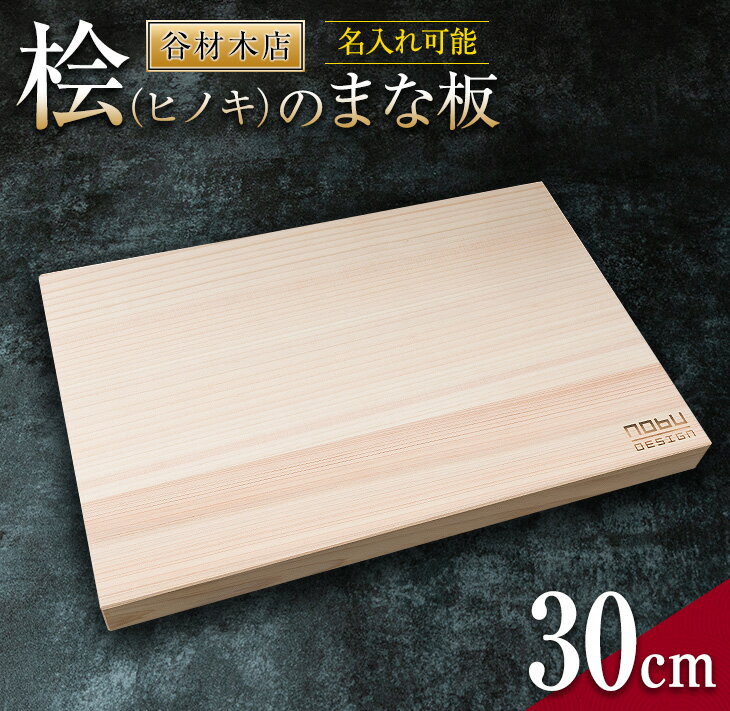 谷材木店

名入れ可能

桧(ヒノキ)のまな板

nobu DESIGN

30cm